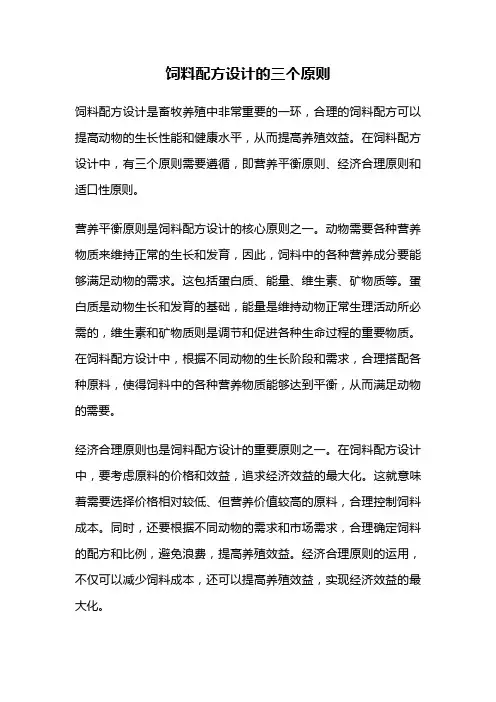 饲料配方设计的三个原则

饲料配方设计是畜牧养殖中非常重要的一环，合理的饲料配方可以提高动物的生长性能和健康水平，从而提高养殖效益。在饲料配方设计中，有三个原则需要遵循，即营养平衡原则、经济合理原则和适口性原则。

营养平衡原则是饲料配方设计的核心原则之一。动物需要各种营养物质来维持正常的生长和发育，因此，饲料中的各种营养成分要能够满足动物的需求。这包括蛋白质、能量、维生素、矿物质等。蛋白质是动物生长和发育的基础，能量是维持动物正常生理活动所必需的，维生素和矿物质则是调节和促进各种生命过程的重要物质。在饲料配方设计中，根据不同动物的生长阶段和需求，合理搭配各种原料，使得饲料中的各种营养物质能够达到平衡，从而满足动物的需要。

经济合理原则也是饲料配方设计的重要原则之一。在饲料配方设计中，要考虑原料的价格和效益，追求经济效益的最大化。这就意味着需要选择价格相对较低、但营养价值较高的原料，合理控制饲料成本。同时，还要根据不同动物的需求和市场需求，合理确定饲料的配方和比例，避免浪费，提高养殖效益。经济合理原则的运用，不仅可以减少饲料成本，还可以提高养殖效益，实现经济效益的最大化。